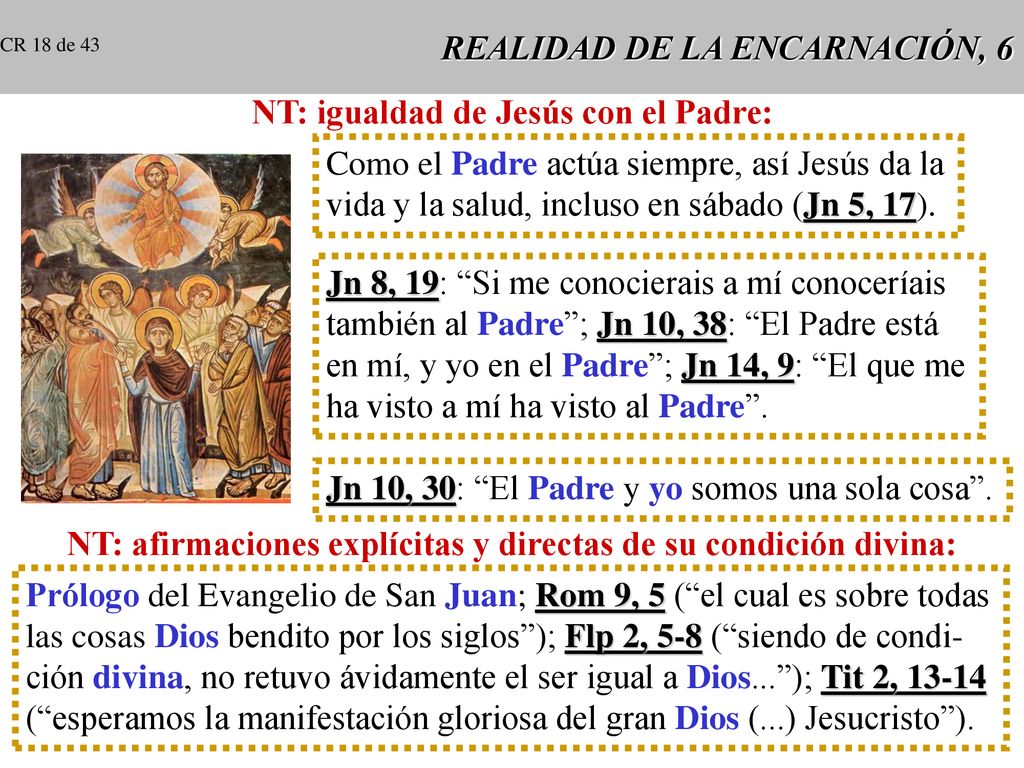 CR 18 de 43

REALIDAD DE LA ENCARNACIÓN, 6

NT: igualdad de Jesús con el Padre:

Como el Padre actúa siempre, así Jesús da la vida y la salud, incluso en sábado (Jn 5, 17).

Jn 8, 19: “Si me conocierais a mí conoceríais también al Padre”; Jn 10, 38: “El Padre está en mí, y yo en el Padre”; Jn 14, 9: “El que me ha visto a mí ha visto al Padre”.

Jn 10, 30: “El Padre y yo somos una sola cosa”.

NT: afirmaciones explícitas y directas de su condición divina:

Prólogo del Evangelio de San Juan; Rom 9, 5 (“el cual es sobre todas las cosas Dios bendito por los siglos”); Flp 2, 5-8 (“siendo de condición divina, no retuvo ávidamente el ser igual a Dios...”); Tit 2, 13-14 (“esperamos la manifestación gloriosa del gran Dios (...) Jesucristo”).